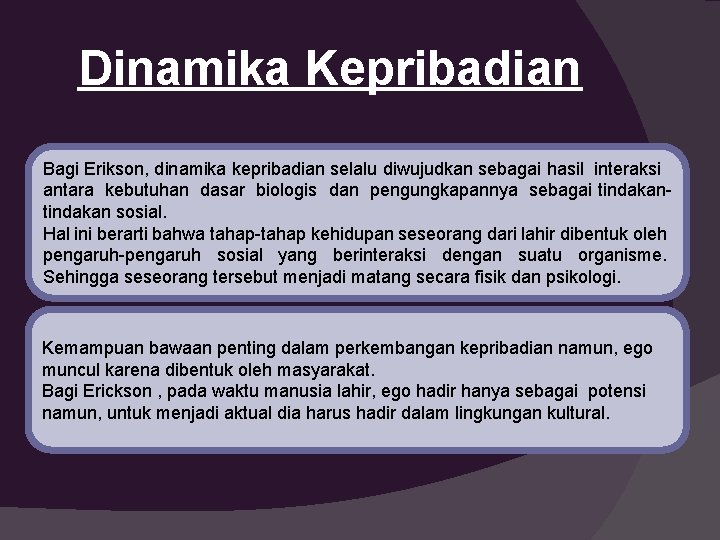 Dinamika Kepribadian

Bagi Erikson, dinamika kepribadian selalu diwujudkan sebagai hasil interaksi antara kebutuhan dasar biologis dan pengungkapannya sebagai tindakan-tindakan sosial.
Hal ini berarti bahwa tahap-tahap kehidupan seseorang dari lahir dibentuk oleh pengaruh-pengaruh sosial yang berinteraksi dengan suatu organisme. Sehingga seseorang tersebut menjadi matang secara fisik dan psikologi.

Kemampuan bawaan penting dalam perkembangan kepribadian namun, ego muncul karena dibentuk oleh masyarakat.
Bagi Erickson , pada waktu manusia lahir, ego hadir hanya sebagai potensi namun, untuk menjadi aktual dia harus hadir dalam lingkungan kultural.